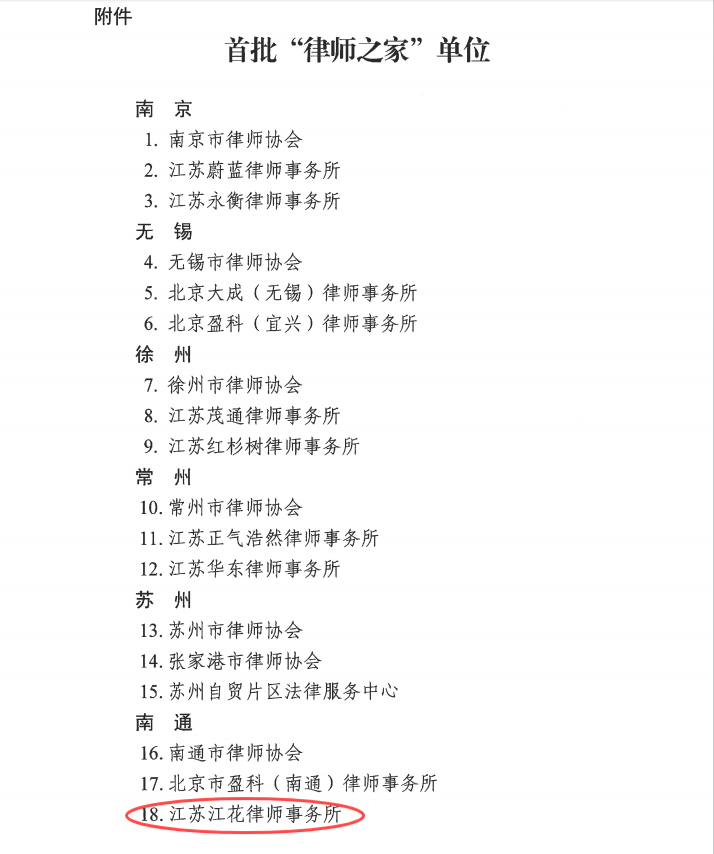 附件

首批“律师之家”单位

南　京
1. 南京市律师协会
2. 江苏蔚蓝律师事务所
3. 江苏永衡律师事务所
无　锡
4. 无锡市律师协会
5. 北京大成（无锡）律师事务所
6. 北京盈科（宜兴）律师事务所
徐　州
7. 徐州市律师协会
8. 江苏茂通律师事务所
9. 江苏红杉树律师事务所
常　州
10. 常州市律师协会
11. 江苏正气浩然律师事务所
12. 江苏华东律师事务所
苏　州
13. 苏州市律师协会
14. 张家港市律师协会
15. 苏州自贸片区法律服务中心
南　通
16. 南通市律师协会
17. 北京市盈科（南通）律师事务所
18. 江苏江花律师事务所